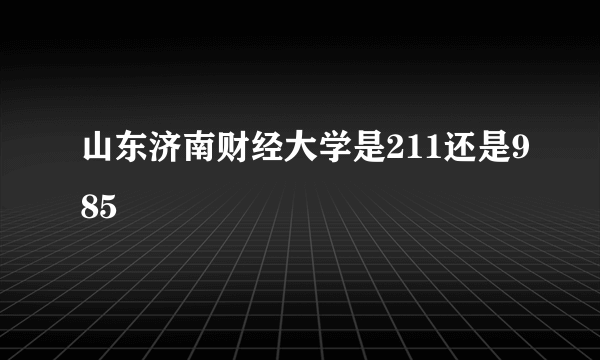 山东济南财经大学是211还是985